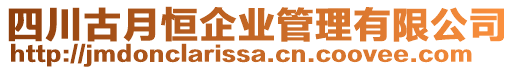 四川古月恒企业管理有限公司
http://jmdonclarissa.cn.coovee.com